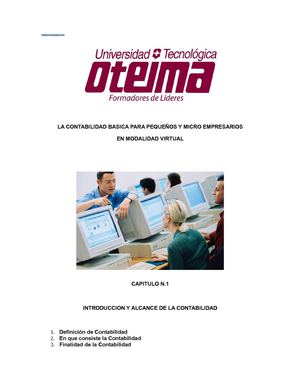 Universidad Tecnológica
OTEIMA
Formadores de Líderes

LA CONTABILIDAD BASICA PARA PEQUEÑOS Y MICRO EMPRESARIOS
EN MODALIDAD VIRTUAL

CAPITULO N.1

INTRODUCCION Y ALCANCE DE LA CONTABILIDAD

1. Definición de Contabilidad
2. En que consiste la Contabilidad
3. Finalidad de la Contabilidad